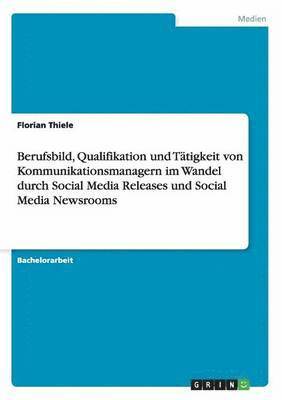 Medien

Florian Thiele

Berufsbild, Qualifikation und Tätigkeit von Kommunikationsmanagern im Wandel durch Social Media Releases und Social Media Newsrooms

Bachelorarbeit

GRIN